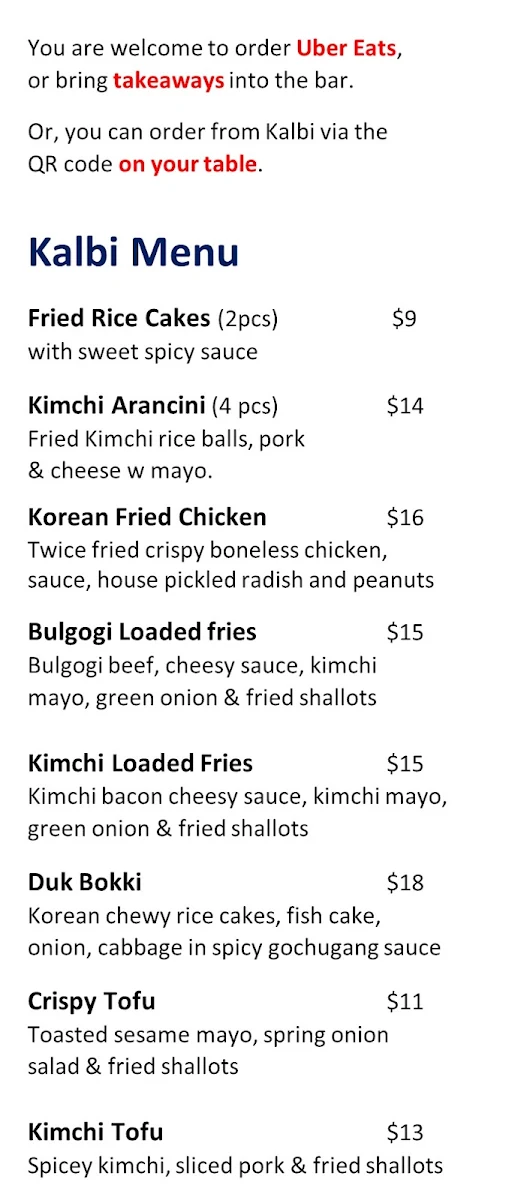 You are welcome to order Uber Eats, or bring takeaways into the bar.

Or, you can order from Kalbi via the QR code on your table.

Kalbi Menu

Fried Rice Cakes (2pcs) $9
with sweet spicy sauce

Kimchi Arancini (4 pcs) $14
Fried Kimchi rice balls, pork & cheese w mayo.

Korean Fried Chicken $16
Twice fried crispy boneless chicken, sauce, house pickled radish and peanuts

Bulgogi Loaded fries $15
Bulgogi beef, cheesy sauce, kimchi mayo, green onion & fried shallots

Kimchi Loaded Fries $15
Kimchi bacon cheesy sauce, kimchi mayo, green onion & fried shallots

Duk Bokki $18
Korean chewy rice cakes, fish cake, onion, cabbage in spicy gochugang sauce

Crispy Tofu $11
Toasted sesame mayo, spring onion salad & fried shallots

Kimchi Tofu $13
Spicey kimchi, sliced pork & fried shallots